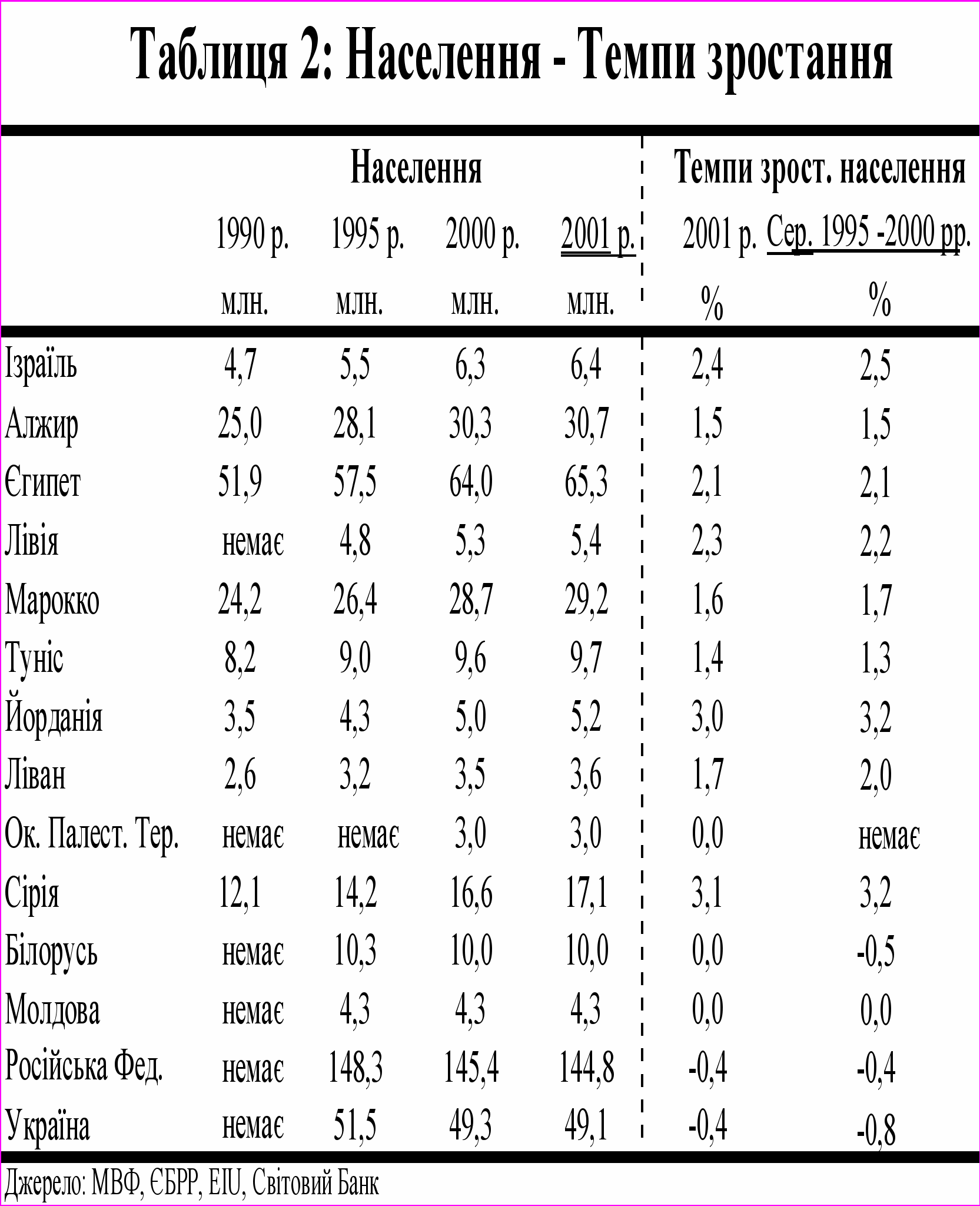 Таблиця 2: Населення - Темпи зростання

| | Населення | | | | Темпи зрост. населення | |
|---|---|---|---|---|---|---|
| | 1990 р. | 1995 р. | 2000 р. | 2001 р. | 2001 р. | Сер. 1995 -2000 рр. |
| | млн. | млн. | млн. | млн. | % | % |
| Ізраїль | 4,7 | 5,5 | 6,3 | 6,4 | 2,4 | 2,5 |
| Алжир | 25,0 | 28,1 | 30,3 | 30,7 | 1,5 | 1,5 |
| Єгипет | 51,9 | 57,5 | 64,0 | 65,3 | 2,1 | 2,1 |
| Лівія | немає | 4,8 | 5,3 | 5,4 | 2,3 | 2,2 |
| Марокко | 24,2 | 26,4 | 28,7 | 29,2 | 1,6 | 1,7 |
| Туніс | 8,2 | 9,0 | 9,6 | 9,7 | 1,4 | 1,3 |
| Йорданія | 3,5 | 4,3 | 5,0 | 5,2 | 3,0 | 3,2 |
| Ліван | 2,6 | 3,2 | 3,5 | 3,6 | 1,7 | 2,0 |
| Ок. Палест. Тер. | немає | немає | 3,0 | 3,0 | 0,0 | немає |
| Сірія | 12,1 | 14,2 | 16,6 | 17,1 | 3,1 | 3,2 |
| Білорусь | немає | 10,3 | 10,0 | 10,0 | 0,0 | -0,5 |
| Молдова | немає | 4,3 | 4,3 | 4,3 | 0,0 | 0,0 |
| Російська Фед. | немає | 148,3 | 145,4 | 144,8 | -0,4 | -0,4 |
| Україна | немає | 51,5 | 49,3 | 49,1 | -0,4 | -0,8 |

Джерело: МВФ, ЄБРР, EIU, Світовий Банк